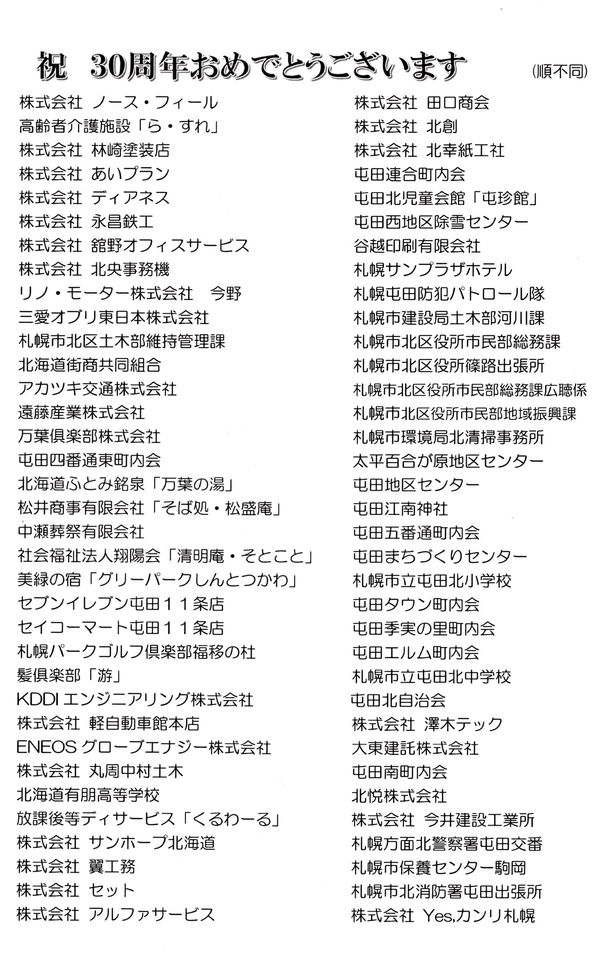 祝　30周年おめでとうございます　(順不同)

株式会社　ノース・フィール
高齢者介護施設「ら・すれ」
株式会社　林崎塗装店
株式会社　あいプラン
株式会社　ディアネス
株式会社　永昌鉄工
株式会社　舘野オフィスサービス
株式会社　北央事務機
リノ・モーター株式会社　今野
三愛オブリ東日本株式会社
札幌市北区土木部維持管理課
北海道街商共同組合
アカツキ交通株式会社
遠藤産業株式会社
万葉倶楽部株式会社
屯田四番通東町内会
北海道ふとみ銘泉「万葉の湯」
松井商事有限会社「そば処・松盛庵」
中瀬葬祭有限会社
社会福祉法人翔陽会「清明庵・そとこと」
美緑の宿「グリーパークしんとつかわ」
セブンイレブン屯田１１条店
セイコーマート屯田１１条店
札幌パークゴルフ倶楽部福移の杜
髪倶楽部「游」
KDDI エンジニアリング株式会社
株式会社　軽自動車館本店
ENEOS グローブエナジー株式会社
株式会社　丸周中村土木
北海道有朋高等学校
放課後等ディサービス「くるわーる」
株式会社　サンホープ北海道
株式会社　翼工務
株式会社　セット
株式会社　アルファサービス

株式会社　田口商会
株式会社　北創
株式会社　北幸紙工社
屯田連合町内会
屯田北児童会館「屯珍館」
屯田西地区除雪センター
谷越印刷有限会社
札幌サンプラザホテル
札幌屯田防犯パトロール隊
札幌市建設局土木部河川課
札幌市北区役所市民部総務課
札幌市北区役所篠路出張所
札幌市北区役所市民部総務課広聴係
札幌市北区役所市民部地域振興課
札幌市環境局北清掃事務所
太平百合が原地区センター
屯田地区センター
屯田江南神社
屯田五番通町内会
屯田まちづくりセンター
札幌市立屯田北小学校
屯田タウン町内会
屯田季実の里町内会
屯田エルム町内会
札幌市立屯田北中学校
屯田北自治会
株式会社　澤木テック
大東建託株式会社
屯田南町内会
北悦株式会社
株式会社　今井建設工業所
札幌方面北警察署屯田交番
札幌市保養センター駒岡
札幌市北消防署屯田出張所
株式会社　Yes,カンリ札幌